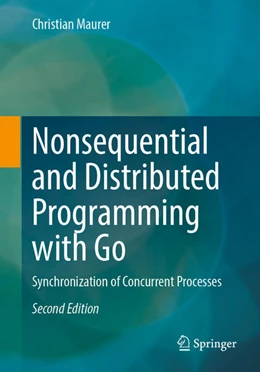 Christian Maurer

Nonsequential and Distributed Programming with Go

Synchronization of Concurrent Processes

Second Edition

Springer